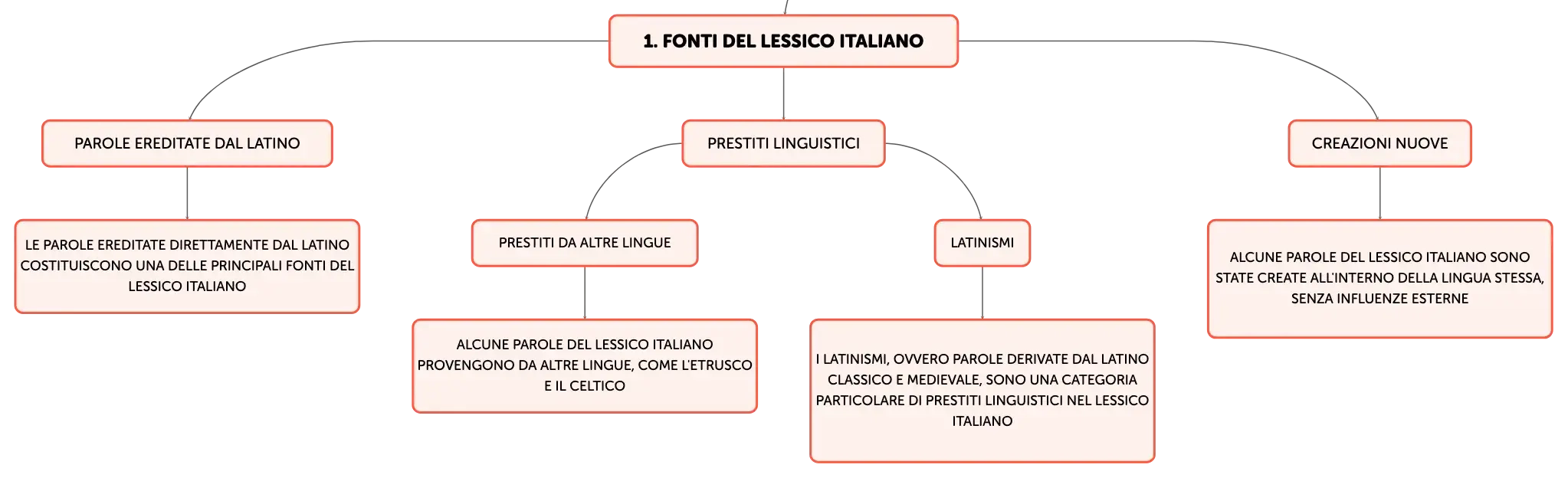 1. FONTI DEL LESSICO ITALIANO

PAROLE EREDITATE DAL LATINO

LE PAROLE EREDITATE DIRETTAMENTE DAL LATINO COSTITUISCONO UNA DELLE PRINCIPALI FONTI DEL LESSICO ITALIANO

PRESTITI LINGUISTICI

PRESTITI DA ALTRE LINGUE

ALCUNE PAROLE DEL LESSICO ITALIANO PROVENGONO DA ALTRE LINGUE, COME L'ETRUSCO E IL CELTICO

LATINISMI

I LATINISMI, OVVERO PAROLE DERIVATE DAL LATINO CLASSICO E MEDIEVALE, SONO UNA CATEGORIA PARTICOLARE DI PRESTITI LINGUISTICI NEL LESSICO ITALIANO

CREAZIONI NUOVE

ALCUNE PAROLE DEL LESSICO ITALIANO SONO STATE CREATE ALL'INTERNO DELLA LINGUA STESSA, SENZA INFLUENZE ESTERNE